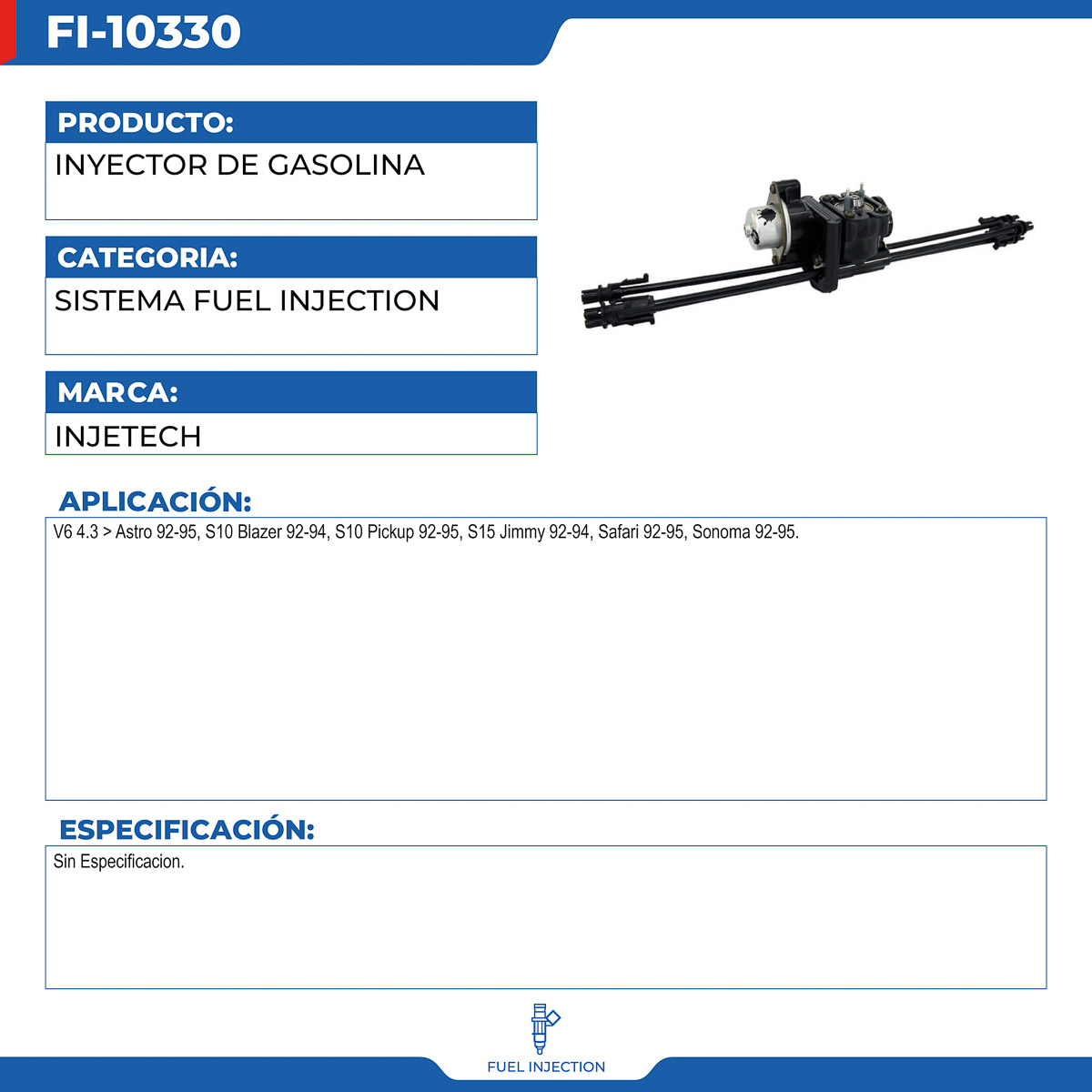 FI-10330

PRODUCTO:
INYECTOR DE GASOLINA

CATEGORIA:
SISTEMA FUEL INJECTION

MARCA:
INJETECH

APLICACIÓN:
V6 4.3 > Astro 92-95, S10 Blazer 92-94, S10 Pickup 92-95, S15 Jimmy 92-94, Safari 92-95, Sonoma 92-95.

ESPECIFICACIÓN:
Sin Especificacion.

FUEL INJECTION